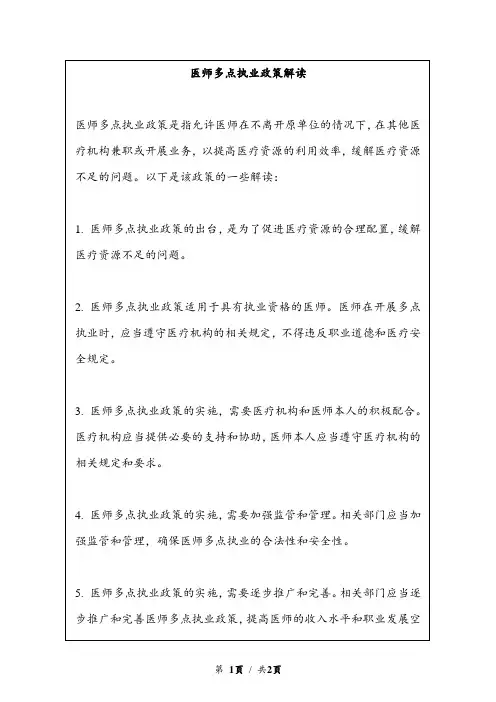 医师多点执业政策解读

医师多点执业政策是指允许医师在不离开原单位的情况下，在其他医疗机构兼职或开展业务，以提高医疗资源的利用效率，缓解医疗资源不足的问题。以下是该政策的一些解读：

1. 医师多点执业政策的出台，是为了促进医疗资源的合理配置，缓解医疗资源不足的问题。

2. 医师多点执业政策适用于具有执业资格的医师。医师在开展多点执业时，应当遵守医疗机构的相关规定，不得违反职业道德和医疗安全规定。

3. 医师多点执业政策的实施，需要医疗机构和医师本人的积极配合。医疗机构应当提供必要的支持和协助，医师本人应当遵守医疗机构的相关规定和要求。

4. 医师多点执业政策的实施，需要加强监管和管理。相关部门应当加强监管和管理，确保医师多点执业的合法性和安全性。

5. 医师多点执业政策的实施，需要逐步推广和完善。相关部门应当逐步推广和完善医师多点执业政策，提高医师的收入水平和职业发展空

第 1页 / 共2页